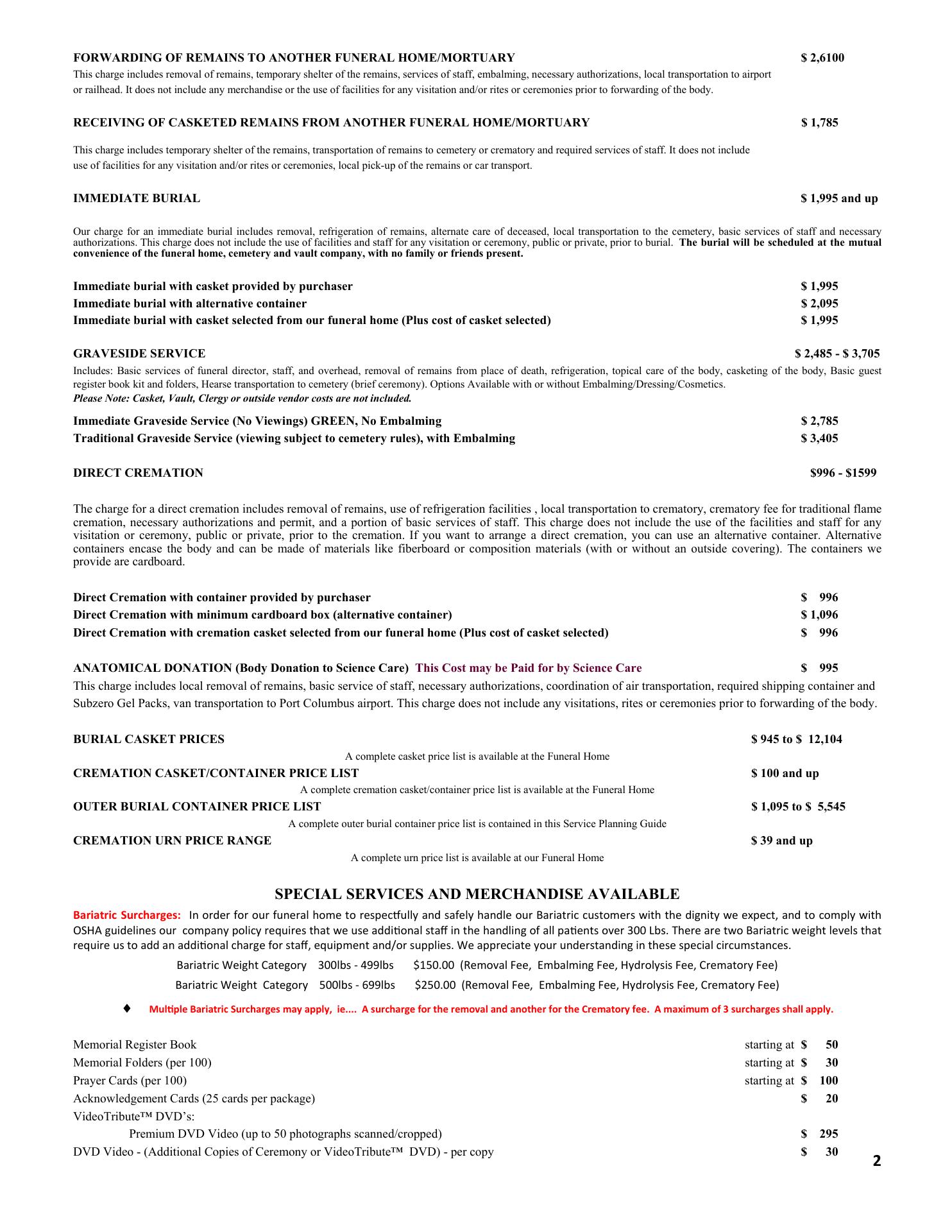 FORWARDING OF REMAINS TO ANOTHER FUNERAL HOME/MORTUARY $ 2,6100

This charge includes removal of remains, temporary shelter of the remains, services of staff, embalming, necessary authorizations, local transportation to airport or railhead. It does not include any merchandise or the use of facilities for any visitation and/or rites or ceremonies prior to forwarding of the body.

RECEIVING OF CASKETED REMAINS FROM ANOTHER FUNERAL HOME/MORTUARY $ 1,785

This charge includes temporary shelter of the remains, transportation of remains to cemetery or crematory and required services of staff. It does not include use of facilities for any visitation and/or rites or ceremonies, local pick-up of the remains or car transport.

IMMEDIATE BURIAL $ 1,995 and up

Our charge for an immediate burial includes removal, refrigeration of remains, alternate care of deceased, local transportation to the cemetery, basic services of staff and necessary authorizations. This charge does not include the use of facilities and staff for any visitation or ceremony, public or private, prior to burial. The burial will be scheduled at the mutual convenience of the funeral home, cemetery and vault company, with no family or friends present.

Immediate burial with casket provided by purchaser $ 1,995
Immediate burial with alternative container $ 2,095
Immediate burial with casket selected from our funeral home (Plus cost of casket selected) $ 1,995

GRAVESIDE SERVICE $ 2,485 - $ 3,705

Includes: Basic services of funeral director, staff, and overhead, removal of remains from place of death, refrigeration, topical care of the body, casketing of the body, Basic guest register book kit and folders, Hearse transportation to cemetery (brief ceremony). Options Available with or without Embalming/Dressing/Cosmetics.
Please Note: Casket, Vault, Clergy or outside vendor costs are not included.

Immediate Graveside Service (No Viewings) GREEN, No Embalming $ 2,785
Traditional Graveside Service (viewing subject to cemetery rules), with Embalming $ 3,405

DIRECT CREMATION $996 - $1599

The charge for a direct cremation includes removal of remains, use of refrigeration facilities , local transportation to crematory, crematory fee for traditional flame cremation, necessary authorizations and permit, and a portion of basic services of staff. This charge does not include the use of the facilities and staff for any visitation or ceremony, public or private, prior to the cremation. If you want to arrange a direct cremation, you can use an alternative container. Alternative containers encase the body and can be made of materials like fiberboard or composition materials (with or without an outside covering). The containers we provide are cardboard.

Direct Cremation with container provided by purchaser $ 996
Direct Cremation with minimum cardboard box (alternative container) $ 1,096
Direct Cremation with cremation casket selected from our funeral home (Plus cost of casket selected) $ 996

ANATOMICAL DONATION (Body Donation to Science Care) This Cost may be Paid for by Science Care $ 995
This charge includes local removal of remains, basic service of staff, necessary authorizations, coordination of air transportation, required shipping container and Subzero Gel Packs, van transportation to Port Columbus airport. This charge does not include any visitations, rites or ceremonies prior to forwarding of the body.

BURIAL CASKET PRICES $ 945 to $ 12,104
A complete casket price list is available at the Funeral Home
CREMATION CASKET/CONTAINER PRICE LIST $ 100 and up
A complete cremation casket/container price list is available at the Funeral Home
OUTER BURIAL CONTAINER PRICE LIST $ 1,095 to $ 5,545
A complete outer burial container price list is contained in this Service Planning Guide
CREMATION URN PRICE RANGE $ 39 and up
A complete urn price list is available at our Funeral Home

SPECIAL SERVICES AND MERCHANDISE AVAILABLE

Bariatric Surcharges: In order for our funeral home to respectfully and safely handle our Bariatric customers with the dignity we expect, and to comply with OSHA guidelines our company policy requires that we use additional staff in the handling of all patients over 300 Lbs. There are two Bariatric weight levels that require us to add an additional charge for staff, equipment and/or supplies. We appreciate your understanding in these special circumstances.

Bariatric Weight Category 300lbs - 499lbs $150.00 (Removal Fee, Embalming Fee, Hydrolysis Fee, Crematory Fee)
Bariatric Weight Category 500lbs - 699lbs $250.00 (Removal Fee, Embalming Fee, Hydrolysis Fee, Crematory Fee)

♦ Multiple Bariatric Surcharges may apply, ie.... A surcharge for the removal and another for the Crematory fee. A maximum of 3 surcharges shall apply.

Memorial Register Book starting at $ 50
Memorial Folders (per 100) starting at $ 30
Prayer Cards (per 100) starting at $ 100
Acknowledgement Cards (25 cards per package) $ 20
VideoTribute™ DVD's:
Premium DVD Video (up to 50 photographs scanned/cropped) $ 295
DVD Video - (Additional Copies of Ceremony or VideoTribute™ DVD) - per copy $ 30

2